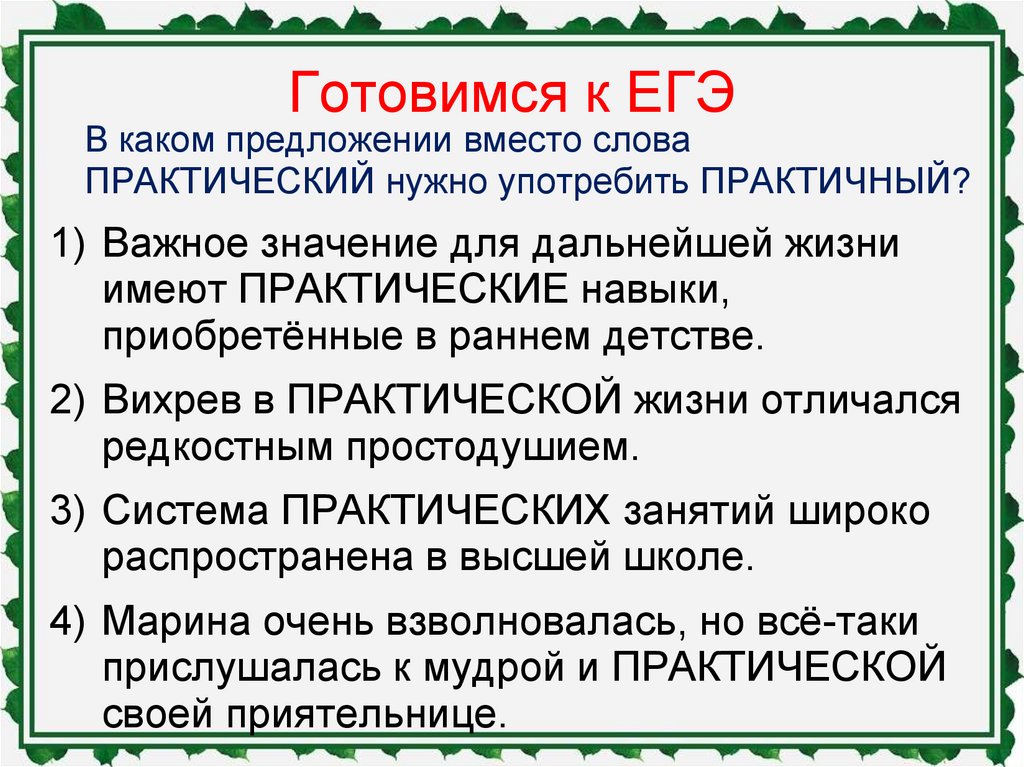 Готовимся к ЕГЭ

В каком предложении вместо слова ПРАКТИЧЕСКИЙ нужно употребить ПРАКТИЧНЫЙ?

1) Важное значение для дальнейшей жизни имеют ПРАКТИЧЕСКИЕ навыки, приобретённые в раннем детстве.

2) Вихрев в ПРАКТИЧЕСКОЙ жизни отличался редкостным простодушием.

3) Система ПРАКТИЧЕСКИХ занятий широко распространена в высшей школе.

4) Марина очень взволновалась, но всё-таки прислушалась к мудрой и ПРАКТИЧЕСКОЙ своей приятельнице.